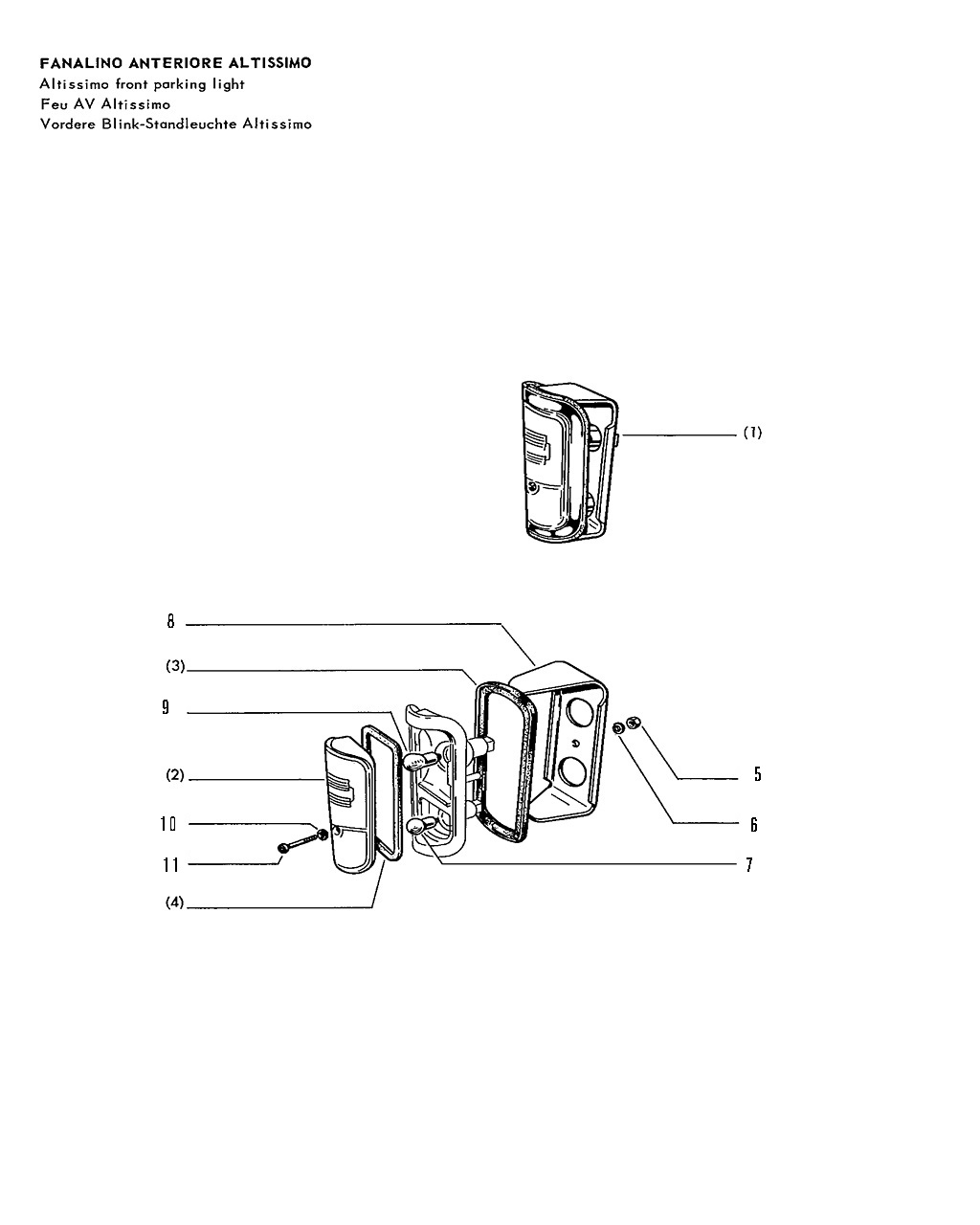 FANALINO ANTERIORE ALTISSIMO
Altissimo front parking light
Feu AV Altissimo
Vordere Blink-Standleuchte Altissimo

(1)

8
(3)
9
(2)
10
11
(4)
5
6
7